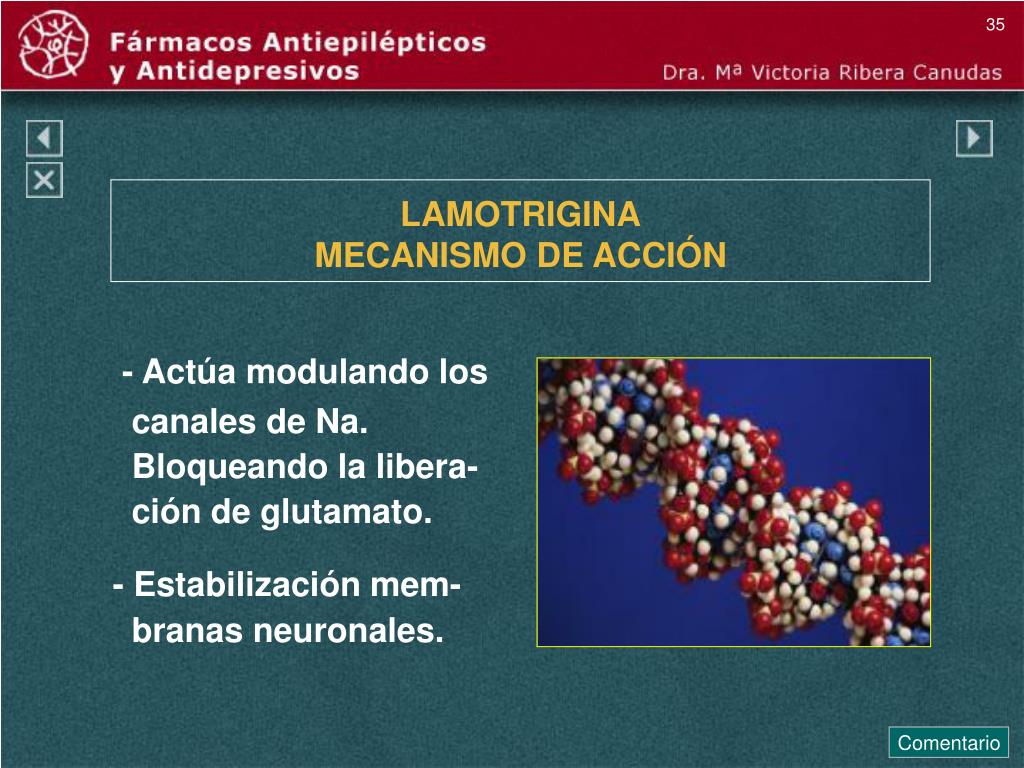 35

Fármacos Antiepilépticos y Antidepresivos

Dra. Mª Victoria Ribera Canudas

LAMOTRIGINA
MECANISMO DE ACCIÓN

- Actúa modulando los canales de Na. Bloqueando la liberación de glutamato.

- Estabilización membranas neuronales.

Comentario